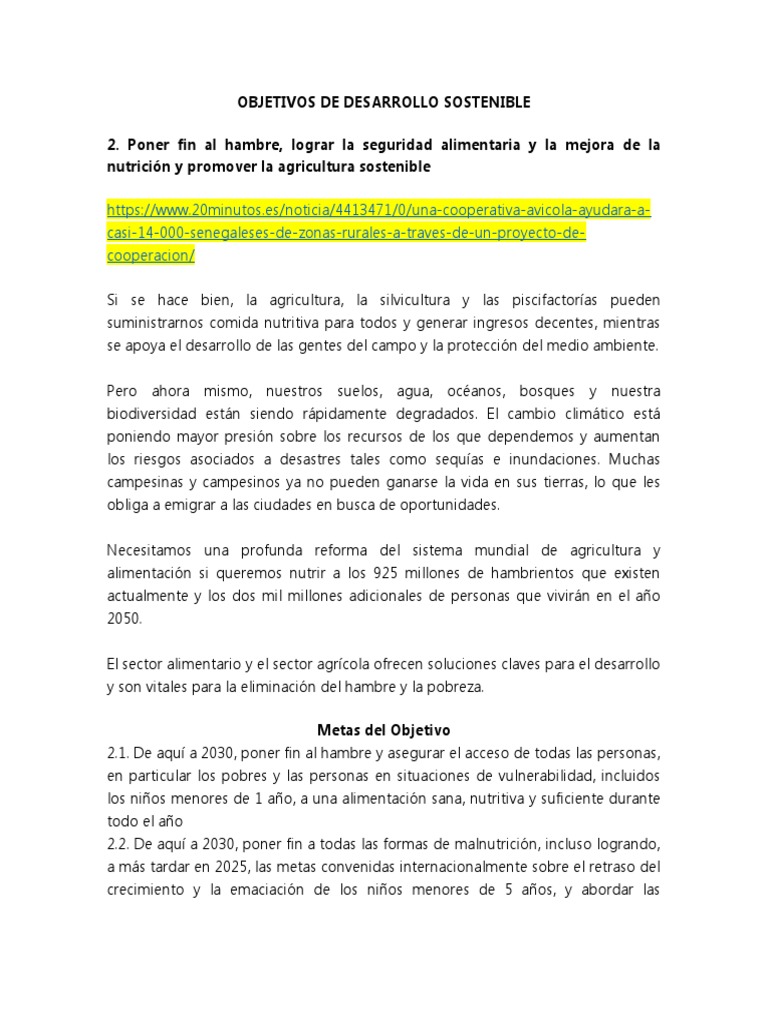 OBJETIVOS DE DESARROLLO SOSTENIBLE

2. Poner fin al hambre, lograr la seguridad alimentaria y la mejora de la nutrición y promover la agricultura sostenible

https://www.20minutos.es/noticia/4413471/0/una-cooperativa-avicola-ayudara-a-casi-14-000-senegaleses-de-zonas-rurales-a-traves-de-un-proyecto-de-cooperacion/

Si se hace bien, la agricultura, la silvicultura y las piscifactorías pueden suministrarnos comida nutritiva para todos y generar ingresos decentes, mientras se apoya el desarrollo de las gentes del campo y la protección del medio ambiente.

Pero ahora mismo, nuestros suelos, agua, océanos, bosques y nuestra biodiversidad están siendo rápidamente degradados. El cambio climático está poniendo mayor presión sobre los recursos de los que dependemos y aumentan los riesgos asociados a desastres tales como sequías e inundaciones. Muchas campesinas y campesinos ya no pueden ganarse la vida en sus tierras, lo que les obliga a emigrar a las ciudades en busca de oportunidades.

Necesitamos una profunda reforma del sistema mundial de agricultura y alimentación si queremos nutrir a los 925 millones de hambrientos que existen actualmente y los dos mil millones adicionales de personas que vivirán en el año 2050.

El sector alimentario y el sector agrícola ofrecen soluciones claves para el desarrollo y son vitales para la eliminación del hambre y la pobreza.

Metas del Objetivo
2.1. De aquí a 2030, poner fin al hambre y asegurar el acceso de todas las personas, en particular los pobres y las personas en situaciones de vulnerabilidad, incluidos los niños menores de 1 año, a una alimentación sana, nutritiva y suficiente durante todo el año
2.2. De aquí a 2030, poner fin a todas las formas de malnutrición, incluso logrando, a más tardar en 2025, las metas convenidas internacionalmente sobre el retraso del crecimiento y la emaciación de los niños menores de 5 años, y abordar las